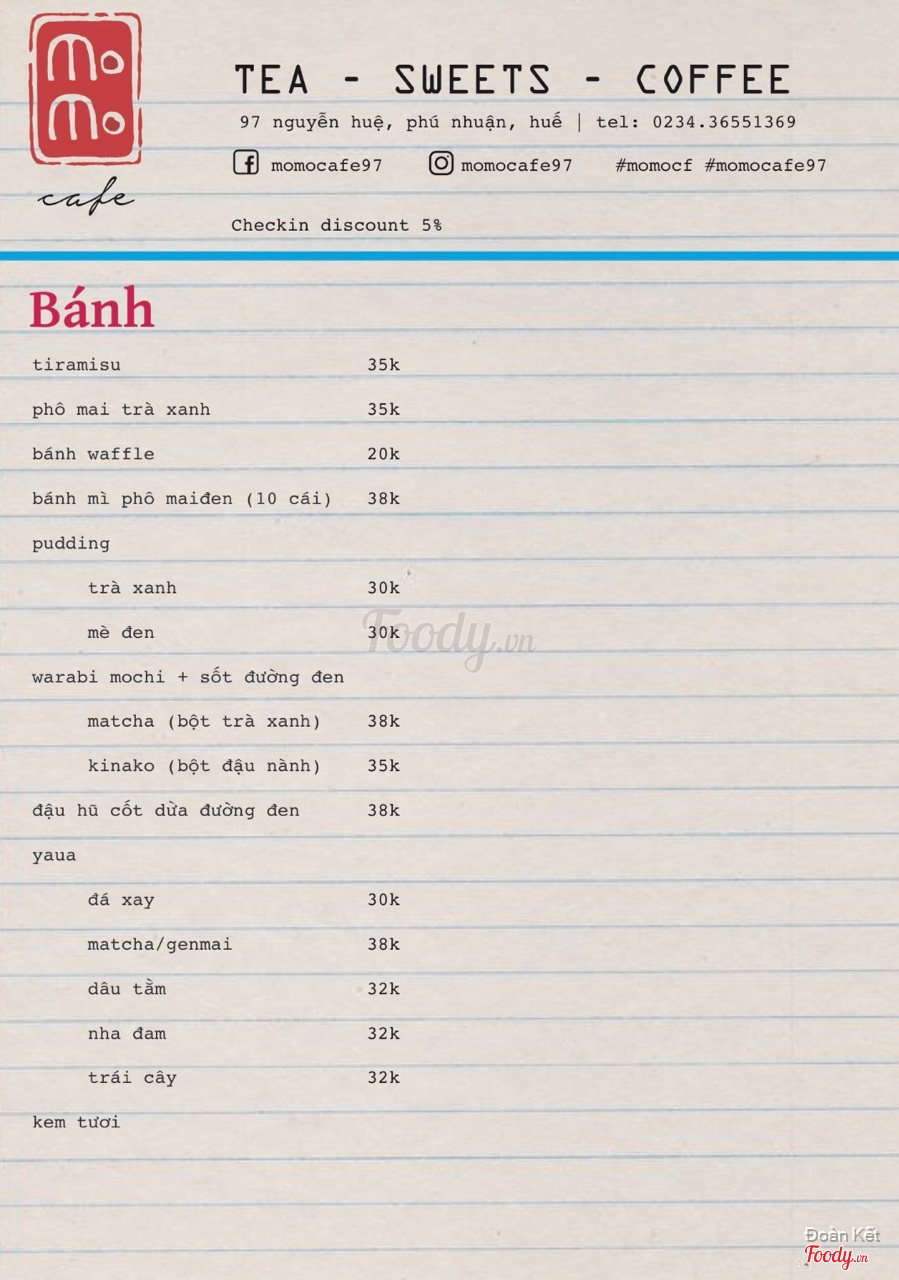 mo
mo
cafe

TEA - SWEETS - COFFEE

97 nguyễn huệ, phú nhuận, huế | tel: 0234.36551369

momocafe97 momocafe97 #momocf #momocafe97

Checkin discount 5%

Bánh

| | |
|---|---|
| tiramisu | 35k |
| phô mai trà xanh | 35k |
| bánh waffle | 20k |
| bánh mì phô maiđen (10 cái) | 38k |
| pudding | |
| trà xanh | 30k |
| mè đen | 30k |
| warabi mochi + sốt đường đen | |
| matcha (bột trà xanh) | 38k |
| kinako (bột đậu nành) | 35k |
| đậu hũ cốt dừa đường đen | 38k |
| yaua | |
| đá xay | 30k |
| matcha/genmai | 38k |
| dâu tằm | 32k |
| nha đam | 32k |
| trái cây | 32k |
| kem tươi | |

Foody.vn

Đoàn Kết
Foody.vn